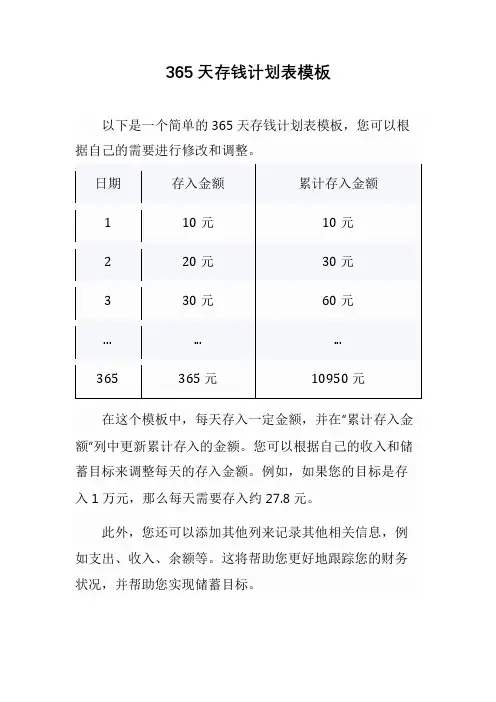 365 天存钱计划表模板

以下是一个简单的 365 天存钱计划表模板，您可以根据自己的需要进行修改和调整。

| 日期 | 存入金额 | 累计存入金额 |
|---|---|---|
| 1 | 10 元 | 10 元 |
| 2 | 20 元 | 30 元 |
| 3 | 30 元 | 60 元 |
| … | … | … |
| 365 | 365 元 | 10950 元 |

在这个模板中，每天存入一定金额，并在“累计存入金额”列中更新累计存入的金额。您可以根据自己的收入和储蓄目标来调整每天的存入金额。例如，如果您的目标是存入 1 万元，那么每天需要存入约 27.8 元。

此外，您还可以添加其他列来记录其他相关信息，例如支出、收入、余额等。这将帮助您更好地跟踪您的财务状况，并帮助您实现储蓄目标。